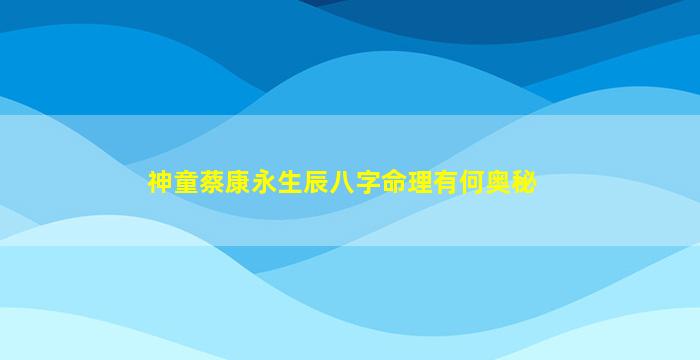 神童蔡康永生辰八字命理有何奥秘